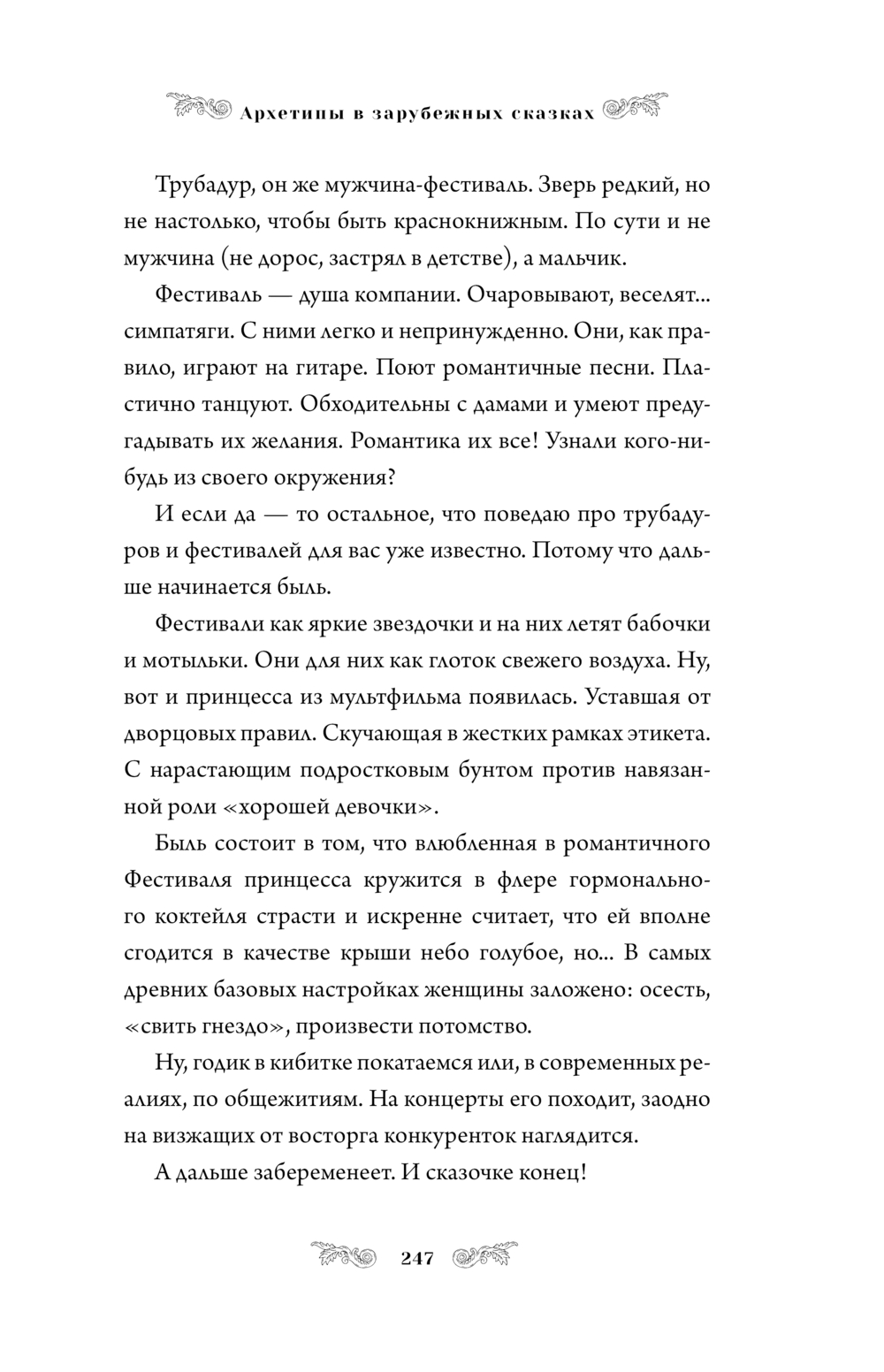 Архетипы в зарубежных сказках

Трубадур, он же мужчина-фестиваль. Зверь редкий, но не настолько, чтобы быть краснокнижным. По сути и не мужчина (не дорос, застрял в детстве), а мальчик.

Фестиваль — душа компании. Очаровывают, веселят... симпатяги. С ними легко и непринужденно. Они, как правило, играют на гитаре. Поют романтичные песни. Пластично танцуют. Обходительны с дамами и умеют предугадывать их желания. Романтика их все! Узнали кого-нибудь из своего окружения?

И если да — то остальное, что поведаю про трубадуров и фестивалей для вас уже известно. Потому что дальше начинается быль.

Фестивали как яркие звездочки и на них летят бабочки и мотыльки. Они для них как глоток свежего воздуха. Ну, вот и принцесса из мультфильма появилась. Уставшая от дворцовых правил. Скучающая в жестких рамках этикета. С нарастающим подростковым бунтом против навязанной роли «хорошей девочки».

Быль состоит в том, что влюбленная в романтичного Фестиваля принцесса кружится в флере гормонального коктейля страсти и искренне считает, что ей вполне сгодится в качестве крыши небо голубое, но... В самых древних базовых настройках женщины заложено: осесть, «свить гнездо», произвести потомство.

Ну, годик в кибитке покатаемся или, в современных реалиях, по общежитиям. На концерты его походит, заодно на визжащих от восторга конкуренток наглядится.

А дальше забеременеет. И сказочке конец!

247